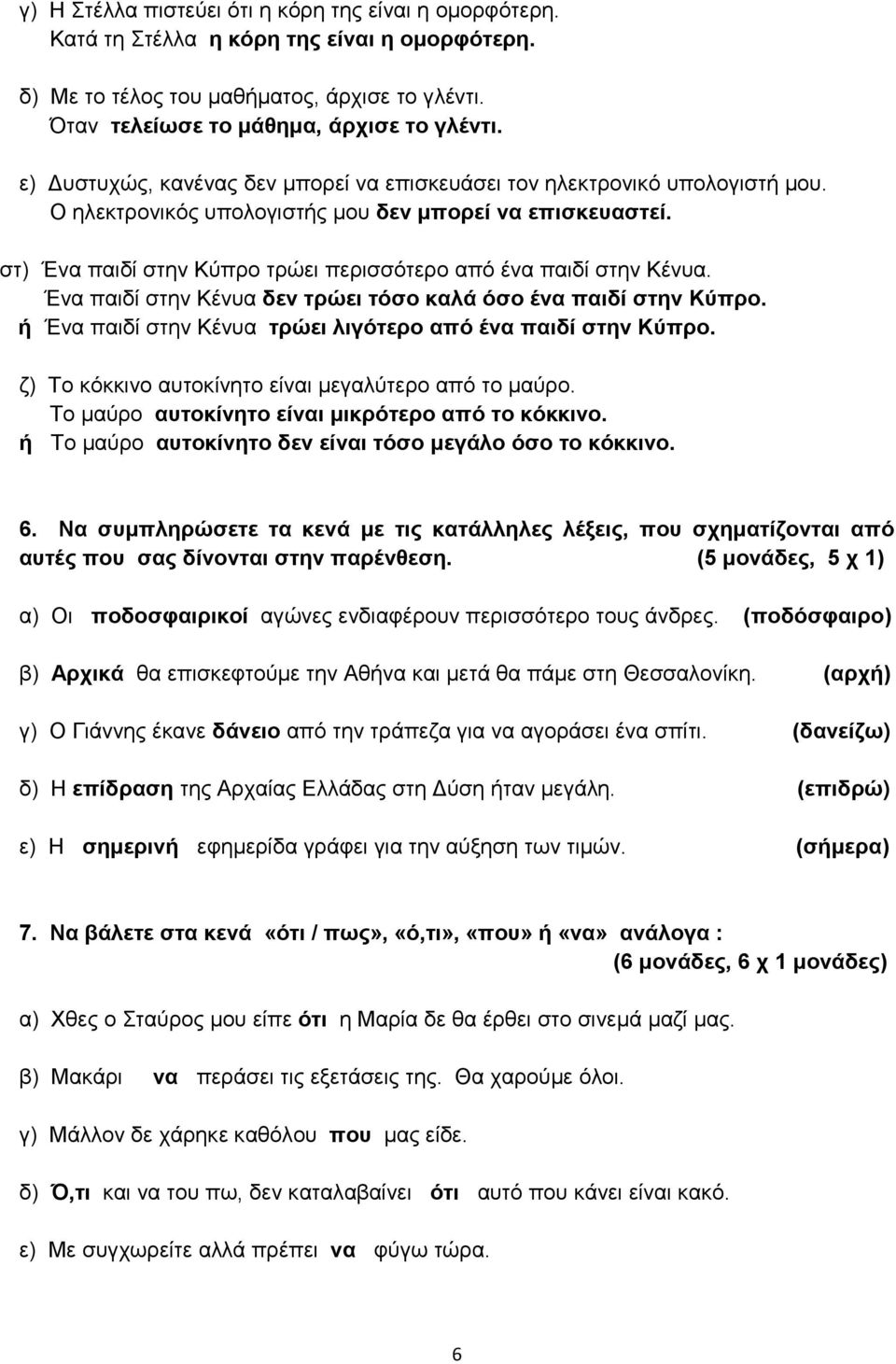 γ) Η Στέλλα πιστεύει ότι η κόρη της είναι η ομορφότερη.
Κατά τη Στέλλα η κόρη της είναι η ομορφότερη.

δ) Με το τέλος του μαθήματος, άρχισε το γλέντι.
Όταν τελείωσε το μάθημα, άρχισε το γλέντι.

ε) Δυστυχώς, κανένας δεν μπορεί να επισκευάσει τον ηλεκτρονικό υπολογιστή μου.
Ο ηλεκτρονικός υπολογιστής μου δεν μπορεί να επισκευαστεί.

στ) Ένα παιδί στην Κύπρο τρώει περισσότερο από ένα παιδί στην Κένυα.
Ένα παιδί στην Κένυα δεν τρώει τόσο καλά όσο ένα παιδί στην Κύπρο.
ή Ένα παιδί στην Κένυα τρώει λιγότερο από ένα παιδί στην Κύπρο.

ζ) Το κόκκινο αυτοκίνητο είναι μεγαλύτερο από το μαύρο.
Το μαύρο αυτοκίνητο είναι μικρότερο από το κόκκινο.
ή Το μαύρο αυτοκίνητο δεν είναι τόσο μεγάλο όσο το κόκκινο.

6. Να συμπληρώσετε τα κενά με τις κατάλληλες λέξεις, που σχηματίζονται από αυτές που σας δίνονται στην παρένθεση. (5 μονάδες, 5 χ 1)

α) Οι ποδοσφαιρικοί αγώνες ενδιαφέρουν περισσότερο τους άνδρες. (ποδόσφαιρο)

β) Αρχικά θα επισκεφτούμε την Αθήνα και μετά θα πάμε στη Θεσσαλονίκη. (αρχή)

γ) Ο Γιάννης έκανε δάνειο από την τράπεζα για να αγοράσει ένα σπίτι. (δανείζω)

δ) Η επίδραση της Αρχαίας Ελλάδας στη Δύση ήταν μεγάλη. (επιδρώ)

ε) Η σημερινή εφημερίδα γράφει για την αύξηση των τιμών. (σήμερα)

7. Να βάλετε στα κενά «ότι / πως», «ό,τι», «που» ή «να» ανάλογα :
(6 μονάδες, 6 χ 1 μονάδες)

α) Χθες ο Σταύρος μου είπε ότι η Μαρία δε θα έρθει στο σινεμά μαζί μας.

β) Μακάρι να περάσει τις εξετάσεις της. Θα χαρούμε όλοι.

γ) Μάλλον δε χάρηκε καθόλου που μας είδε.

δ) Ό,τι και να του πω, δεν καταλαβαίνει ότι αυτό που κάνει είναι κακό.

ε) Με συγχωρείτε αλλά πρέπει να φύγω τώρα.

6